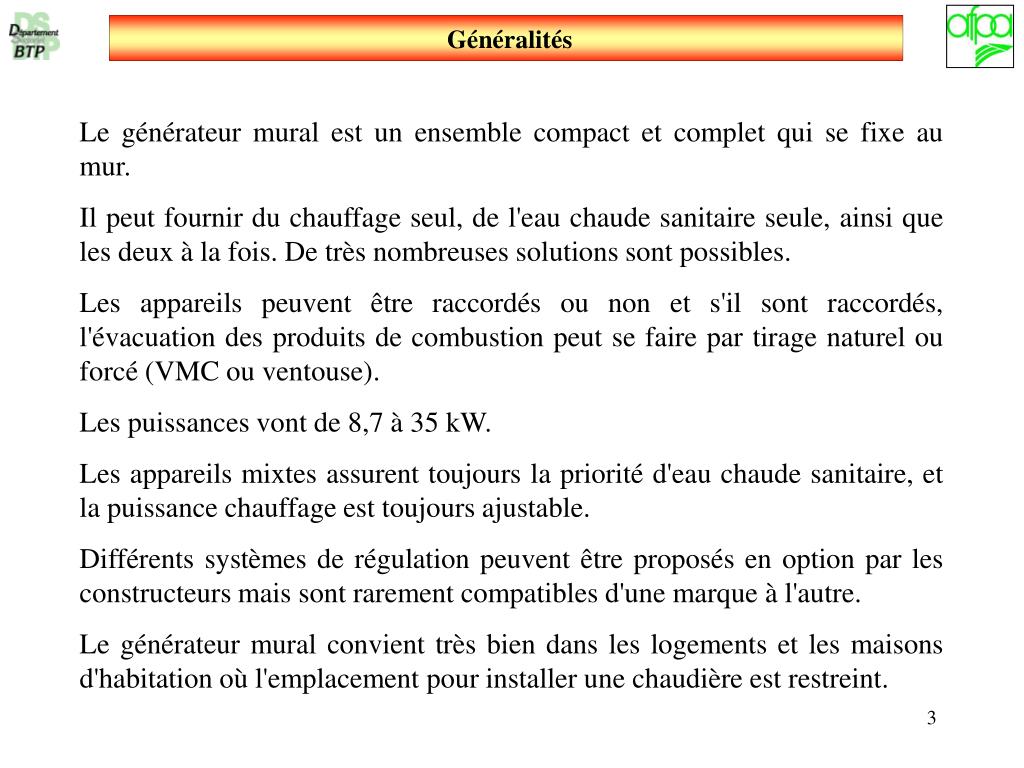 Département BTP

Généralités

afpa

Le générateur mural est un ensemble compact et complet qui se fixe au mur.

Il peut fournir du chauffage seul, de l'eau chaude sanitaire seule, ainsi que les deux à la fois. De très nombreuses solutions sont possibles.

Les appareils peuvent être raccordés ou non et s'il sont raccordés, l'évacuation des produits de combustion peut se faire par tirage naturel ou forcé (VMC ou ventouse).

Les puissances vont de 8,7 à 35 kW.

Les appareils mixtes assurent toujours la priorité d'eau chaude sanitaire, et la puissance chauffage est toujours ajustable.

Différents systèmes de régulation peuvent être proposés en option par les constructeurs mais sont rarement compatibles d'une marque à l'autre.

Le générateur mural convient très bien dans les logements et les maisons d'habitation où l'emplacement pour installer une chaudière est restreint.

3